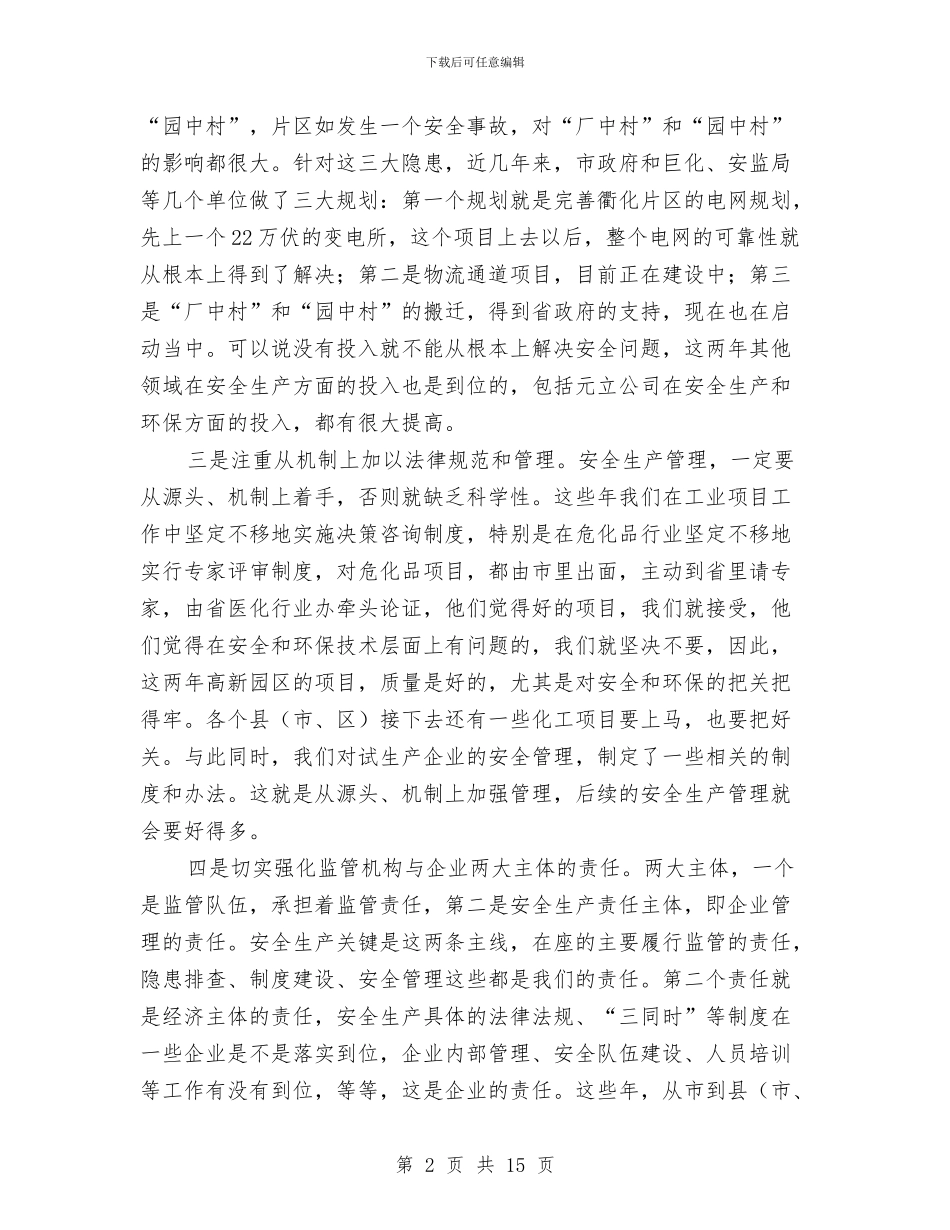 下载后可任意编辑

“园中村”，片区如发生一个安全事故，对“厂中村”和“园中村”的影响都很大。针对这三大隐患，近几年来，市政府和巨化、安监局等几个单位做了三大规划：第一个规划就是完善衢化片区的电网规划，先上一个22万伏的变电所，这个项目上去以后，整个电网的可靠性就从根本上得到了解决；第二是物流通道项目，目前正在建设中；第三是“厂中村”和“园中村”的搬迁，得到省政府的支持，现在也在启动当中。可以说没有投入就不能从根本上解决安全问题，这两年其他领域在安全生产方面的投入也是到位的，包括元立公司在安全生产和环保方面的投入，都有很大提高。

三是注重从机制上加以法律规范和管理。安全生产管理，一定要从源头、机制上着手，否则就缺乏科学性。这些年我们在工业项目工作中坚定不移地实施决策咨询制度，特别是在危化品行业坚定不移地实行专家评审制度，对危化品项目，都由市里出面，主动到省里请专家，由省医化行业办牵头论证，他们觉得好的项目，我们就接受，他们觉得在安全和环保技术层面上有问题的，我们就坚决不要，因此，这两年高新园区的项目，质量是好的，尤其是对安全和环保的把关把得牢。各个县（市、区）接下去还有一些化工项目要上马，也要把好关。与此同时，我们对试生产企业的安全管理，制定了一些相关的制度和办法。这就是从源头、机制上加强管理，后续的安全生产管理就会要好得多。

四是切实强化监管机构与企业两大主体的责任。两大主体，一个是监管队伍，承担着监管责任，第二是安全生产责任主体，即企业管理的责任。安全生产关键是这两条主线，在座的主要履行监管的责任，隐患排查、制度建设、安全管理这些都是我们的责任。第二个责任就是经济主体的责任，安全生产具体的法律法规、“三同时”等制度在一些企业是不是落实到位，企业内部管理、安全队伍建设、人员培训等工作有没有到位，等等，这是企业的责任。这些年，从市到县（市、

第 2 页 共 15 页